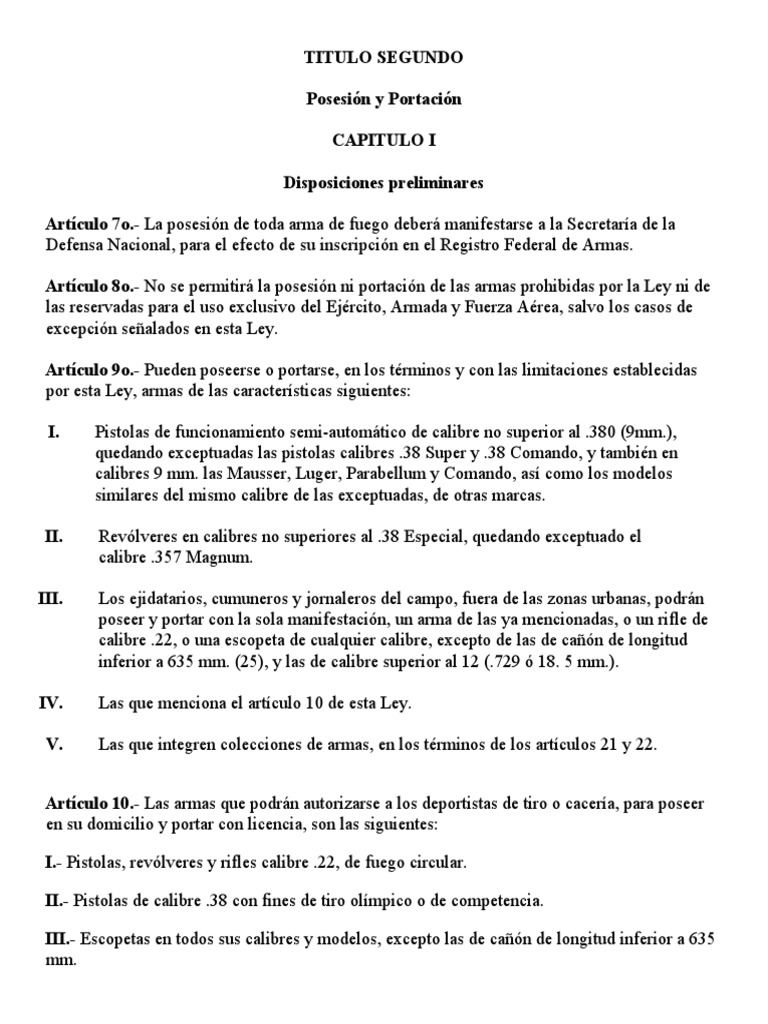 TITULO SEGUNDO

Posesión y Portación

CAPITULO I

Disposiciones preliminares

Artículo 7o.- La posesión de toda arma de fuego deberá manifestarse a la Secretaría de la Defensa Nacional, para el efecto de su inscripción en el Registro Federal de Armas.

Artículo 8o.- No se permitirá la posesión ni portación de las armas prohibidas por la Ley ni de las reservadas para el uso exclusivo del Ejército, Armada y Fuerza Aérea, salvo los casos de excepción señalados en esta Ley.

Artículo 9o.- Pueden poseerse o portarse, en los términos y con las limitaciones establecidas por esta Ley, armas de las características siguientes:

I. Pistolas de funcionamiento semi-automático de calibre no superior al .380 (9mm.), quedando exceptuadas las pistolas calibres .38 Super y .38 Comando, y también en calibres 9 mm. las Mausser, Luger, Parabellum y Comando, así como los modelos similares del mismo calibre de las exceptuadas, de otras marcas.

II. Revólveres en calibres no superiores al .38 Especial, quedando exceptuado el calibre .357 Magnum.

III. Los ejidatarios, cumuneros y jornaleros del campo, fuera de las zonas urbanas, podrán poseer y portar con la sola manifestación, un arma de las ya mencionadas, o un rifle de calibre .22, o una escopeta de cualquier calibre, excepto de las de cañón de longitud inferior a 635 mm. (25), y las de calibre superior al 12 (.729 ó 18. 5 mm.).

IV. Las que menciona el artículo 10 de esta Ley.

V. Las que integren colecciones de armas, en los términos de los artículos 21 y 22.

Artículo 10.- Las armas que podrán autorizarse a los deportistas de tiro o cacería, para poseer en su domicilio y portar con licencia, son las siguientes:

I.- Pistolas, revólveres y rifles calibre .22, de fuego circular.

II.- Pistolas de calibre .38 con fines de tiro olímpico o de competencia.

III.- Escopetas en todos sus calibres y modelos, excepto las de cañón de longitud inferior a 635 mm.